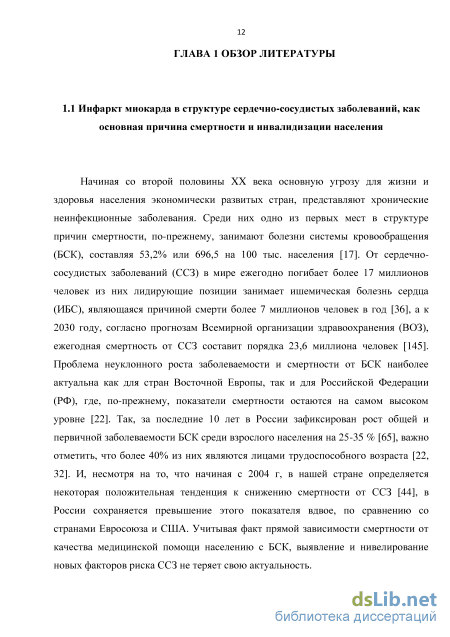 12

ГЛАВА 1 ОБЗОР ЛИТЕРАТУРЫ

1.1 Инфаркт миокарда в структуре сердечно-сосудистых заболеваний, как основная причина смертности и инвалидизации населения

Начиная со второй половины XX века основную угрозу для жизни и здоровья населения экономически развитых стран, представляют хронические неинфекционные заболевания. Среди них одно из первых мест в структуре причин смертности, по-прежнему, занимают болезни системы кровообращения (БСК), составляя 53,2% или 696,5 на 100 тыс. населения [17]. От сердечно-сосудистых заболеваний (ССЗ) в мире ежегодно погибает более 17 миллионов человек из них лидирующие позиции занимает ишемическая болезнь сердца (ИБС), являющаяся причиной смерти более 7 миллионов человек в год [36], а к 2030 году, согласно прогнозам Всемирной организации здравоохранения (ВОЗ), ежегодная смертность от ССЗ составит порядка 23,6 миллиона человек [145]. Проблема неуклонного роста заболеваемости и смертности от БСК наиболее актуальна как для стран Восточной Европы, так и для Российской Федерации (РФ), где, по-прежнему, показатели смертности остаются на самом высоком уровне [22]. Так, за последние 10 лет в России зафиксирован рост общей и первичной заболеваемости БСК среди взрослого населения на 25-35 % [65], важно отметить, что более 40% из них являются лицами трудоспособного возраста [22, 32]. И, несмотря на то, что начиная с 2004 г, в нашей стране определяется некоторая положительная тенденция к снижению смертности от ССЗ [44], в России сохраняется превышение этого показателя вдвое, по сравнению со странами Евросоюза и США. Учитывая факт прямой зависимости смертности от качества медицинской помощи населению с БСК, выявление и нивелирование новых факторов риска ССЗ не теряет свою актуальность.

dsLib.net
библиотека диссертаций